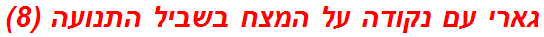 גארי עם נקודה על המצח בשביל התנועה (8)